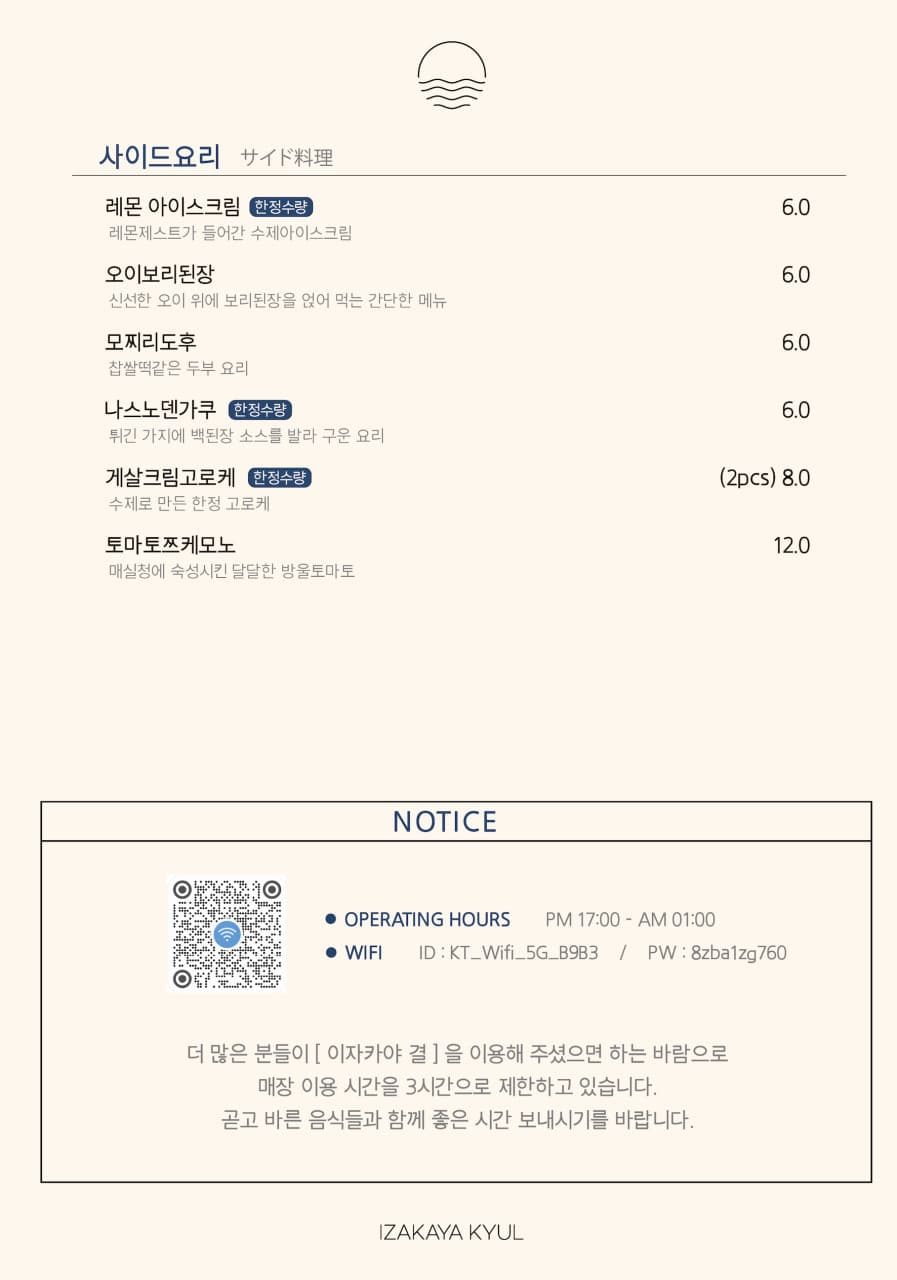 사이드요리 サイド料理

레몬 아이스크림 한정수량 6.0
레몬제스트가 들어간 수제아이스크림

오이보리된장 6.0
신선한 오이 위에 보리된장을 얹어 먹는 간단한 메뉴

모찌리도후 6.0
찹쌀떡같은 두부 요리

나스노덴가쿠 한정수량 6.0
튀긴 가지에 백된장 소스를 발라 구운 요리

게살크림고로케 한정수량 (2pcs) 8.0
수제로 만든 한정 고로케

토마토쯔케모노 12.0
매실청에 숙성시킨 달달한 방울토마토

NOTICE

● OPERATING HOURS PM 17:00 - AM 01:00
● WIFI ID : KT_Wifi_5G_B9B3 / PW : 8zba1zg760

더 많은 분들이 [ 이자카야 결 ] 을 이용해 주셨으면 하는 바람으로
매장 이용 시간을 3시간으로 제한하고 있습니다.
곧고 바른 음식들과 함께 좋은 시간 보내시기를 바랍니다.

IZAKAYA KYUL